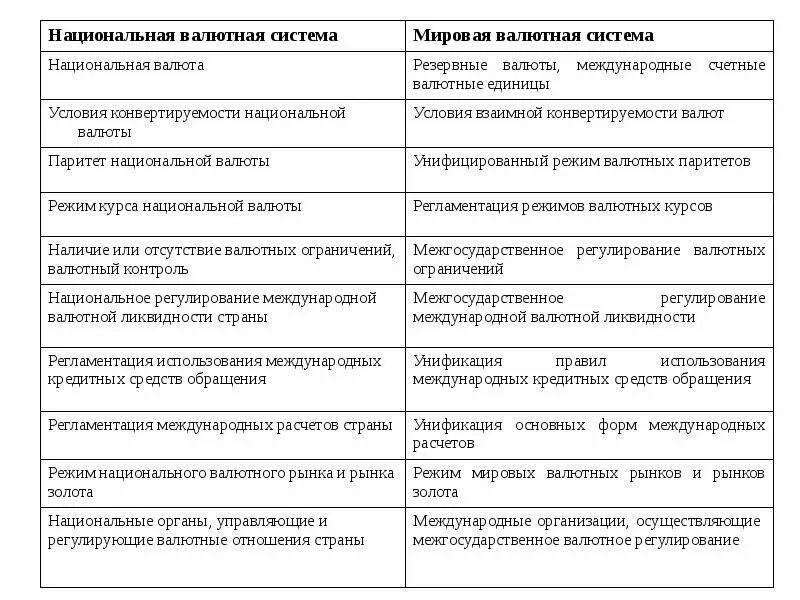 | Национальная валютная система | Мировая валютная система |
|---|---|
| Национальная валюта | Резервные валюты, международные счетные валютные единицы |
| Условия конвертируемости национальной валюты | Условия взаимной конвертируемости валют |
| Паритет национальной валюты | Унифицированный режим валютных паритетов |
| Режим курса национальной валюты | Регламентация режимов валютных курсов |
| Наличие или отсутствие валютных ограничений, валютный контроль | Межгосударственное регулирование валютных ограничений |
| Национальное регулирование международной валютной ликвидности страны | Межгосударственное регулирование международной валютной ликвидности |
| Регламентация использования международных кредитных средств обращения | Унификация правил использования международных кредитных средств обращения |
| Регламентация международных расчетов страны | Унификация основных форм международных расчетов |
| Режим национального валютного рынка и рынка золота | Режим мировых валютных рынков и рынков золота |
| Национальные органы, управляющие и регулирующие валютные отношения страны | Международные организации, осуществляющие межгосударственное валютное регулирование |